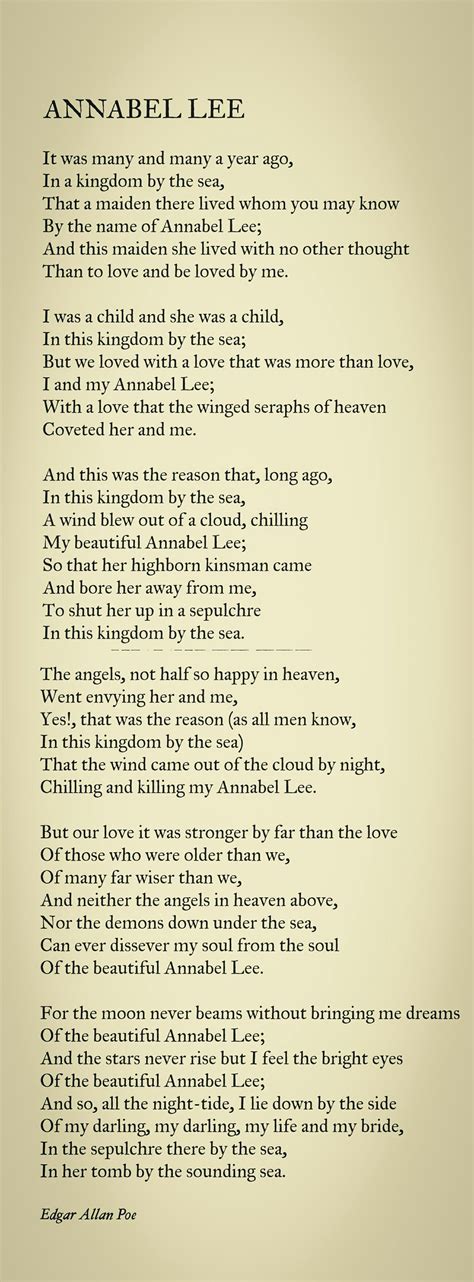 ANNABEL LEE

It was many and many a year ago,
In a kingdom by the sea,
That a maiden there lived whom you may know
By the name of Annabel Lee;
And this maiden she lived with no other thought
Than to love and be loved by me.

I was a child and she was a child,
In this kingdom by the sea;
But we loved with a love that was more than love,
I and my Annabel Lee;
With a love that the winged seraphs of heaven
Coveted her and me.

And this was the reason that, long ago,
In this kingdom by the sea,
A wind blew out of a cloud, chilling
My beautiful Annabel Lee;
So that her highborn kinsman came
And bore her away from me,
To shut her up in a sepulchre
In this kingdom by the sea.

The angels, not half so happy in heaven,
Went envying her and me,
Yes!, that was the reason (as all men know,
In this kingdom by the sea)
That the wind came out of the cloud by night,
Chilling and killing my Annabel Lee.

But our love it was stronger by far than the love
Of those who were older than we,
Of many far wiser than we,
And neither the angels in heaven above,
Nor the demons down under the sea,
Can ever dissever my soul from the soul
Of the beautiful Annabel Lee.

For the moon never beams without bringing me dreams
Of the beautiful Annabel Lee;
And the stars never rise but I feel the bright eyes
Of the beautiful Annabel Lee;
And so, all the night-tide, I lie down by the side
Of my darling, my darling, my life and my bride,
In the sepulchre there by the sea,
In her tomb by the sounding sea.

Edgar Allan Poe